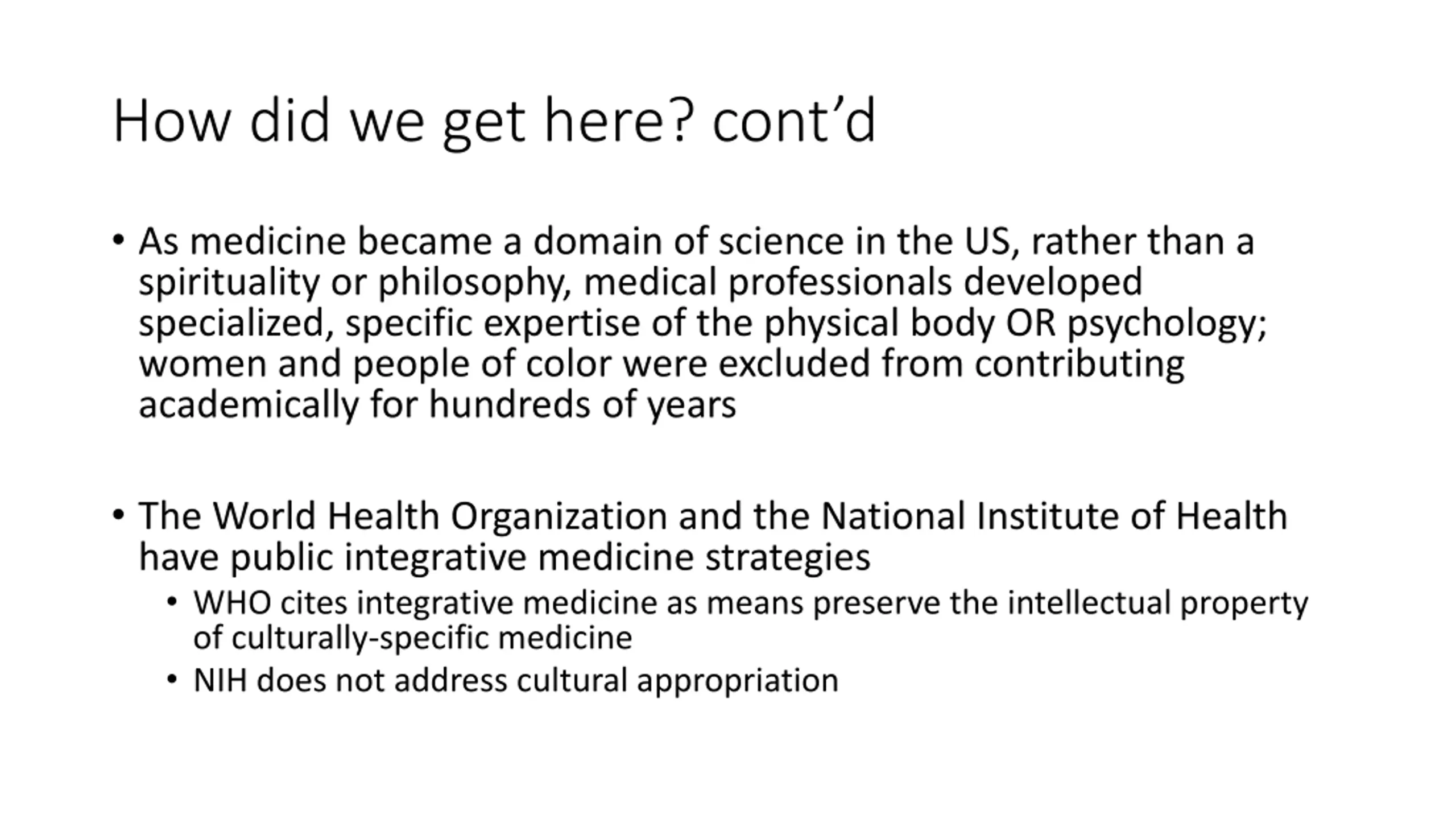 How did we get here? cont’d

• As medicine became a domain of science in the US, rather than a spirituality or philosophy, medical professionals developed specialized, specific expertise of the physical body OR psychology; women and people of color were excluded from contributing academically for hundreds of years

• The World Health Organization and the National Institute of Health have public integrative medicine strategies
  • WHO cites integrative medicine as means preserve the intellectual property of culturally-specific medicine
  • NIH does not address cultural appropriation